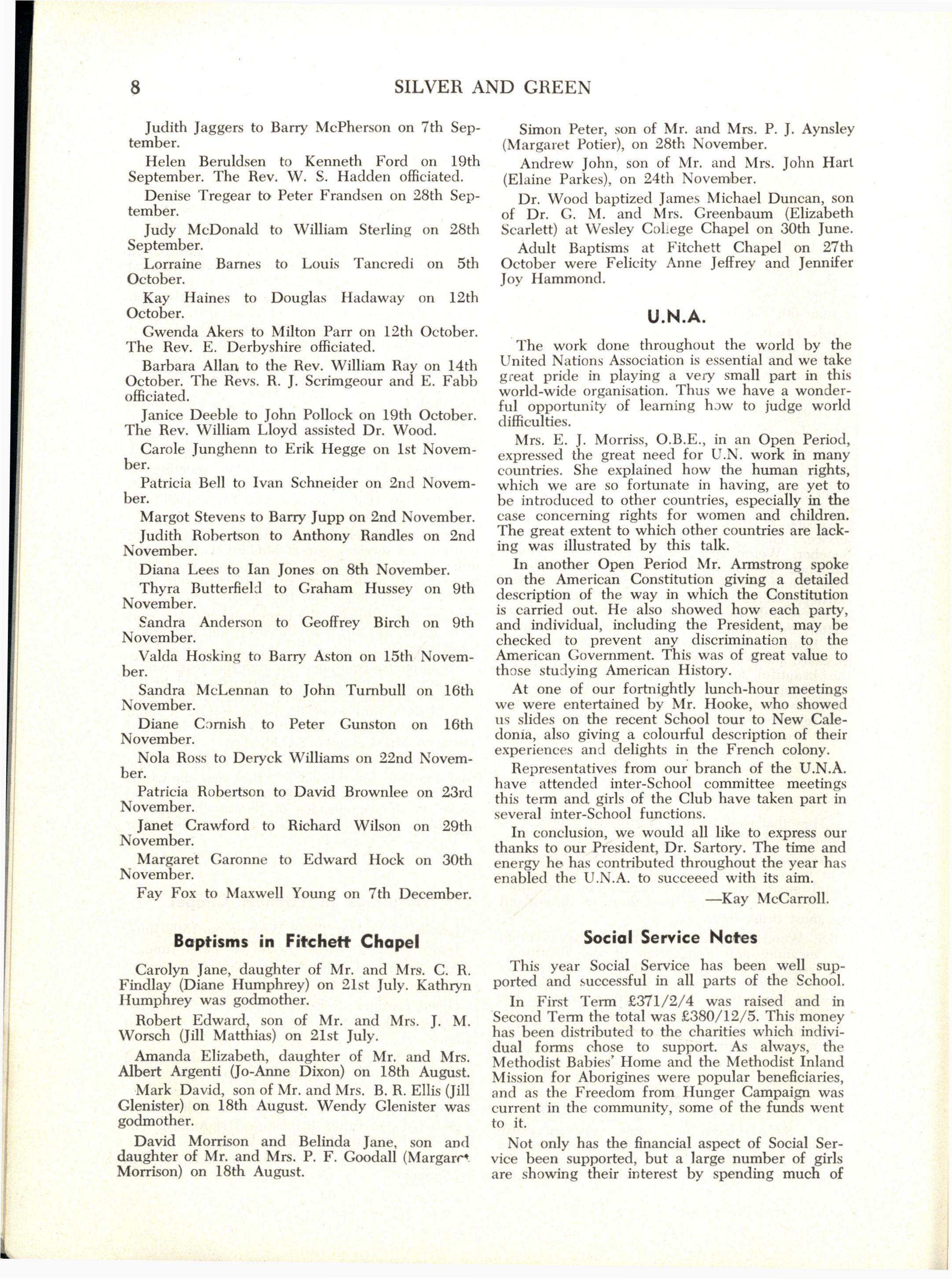 8 SILVER AND GREEN

Judith Jaggers to Barry McPherson on 7th September.

Helen Beruldsen to Kenneth Ford on 19th September. The Rev. W. S. Hadden officiated.

Denise Tregear to Peter Frandsen on 28th September.

Judy McDonald to William Sterling on 28th September.

Lorraine Barnes to Louis Tancredi on 5th October.

Kay Haines to Douglas Hadaway on 12th October.

Gwenda Akers to Milton Parr on 12th October. The Rev. E. Derbyshire officiated.

Barbara Allan to the Rev. William Ray on 14th October. The Revs. R. J. Scrimgeour and E. Fabb officiated.

Janice Deeble to John Pollock on 19th October. The Rev. William Lloyd assisted Dr. Wood.

Carole Junghenn to Erik Hegge on 1st November.

Patricia Bell to Ivan Schneider on 2nd November.

Margot Stevens to Barry Jupp on 2nd November.

Judith Robertson to Anthony Randles on 2nd November.

Diana Lees to Ian Jones on 8th November.

Thyra Butterfield to Graham Hussey on 9th November.

Sandra Anderson to Geoffrey Birch on 9th November.

Valda Hosking to Barry Aston on 15th November.

Sandra McLennan to John Turnbull on 16th November.

Diane Cornish to Peter Gunston on 16th November.

Nola Ross to Deryck Williams on 22nd November.

Patricia Robertson to David Brownlee on 23rd November.

Janet Crawford to Richard Wilson on 29th November.

Margaret Garonne to Edward Hock on 30th November.

Fay Fox to Maxwell Young on 7th December.

Baptisms in Fitchett Chapel

Carolyn Jane, daughter of Mr. and Mrs. C. R. Findlay (Diane Humphrey) on 21st July. Kathryn Humphrey was godmother.

Robert Edward, son of Mr. and Mrs. J. M. Worsch (Jill Matthias) on 21st July.

Amanda Elizabeth, daughter of Mr. and Mrs. Albert Argenti (Jo-Anne Dixon) on 18th August.

Mark David, son of Mr. and Mrs. B. R. Ellis (Jill Glenister) on 18th August. Wendy Glenister was godmother.

David Morrison and Belinda Jane, son and daughter of Mr. and Mrs. P. F. Goodall (Margaret Morrison) on 18th August.

Simon Peter, son of Mr. and Mrs. P. J. Aynsley (Margaret Potier), on 28th November.

Andrew John, son of Mr. and Mrs. John Hart (Elaine Parkes), on 24th November.

Dr. Wood baptized James Michael Duncan, son of Dr. G. M. and Mrs. Greenbaum (Elizabeth Scarlett) at Wesley College Chapel on 30th June.

Adult Baptisms at Fitchett Chapel on 27th October were Felicity Anne Jeffrey and Jennifer Joy Hammond.

U.N.A.

The work done throughout the world by the United Nations Association is essential and we take great pride in playing a very small part in this world-wide organisation. Thus we have a wonderful opportunity of learning how to judge world difficulties.

Mrs. E. J. Morriss, O.B.E., in an Open Period, expressed the great need for U.N. work in many countries. She explained how the human rights, which we are so fortunate in having, are yet to be introduced to other countries, especially in the case concerning rights for women and children. The great extent to which other countries are lacking was illustrated by this talk.

In another Open Period Mr. Armstrong spoke on the American Constitution giving a detailed description of the way in which the Constitution is carried out. He also showed how each party, and individual, including the President, may be checked to prevent any discrimination to the American Government. This was of great value to those studying American History.

At one of our fortnightly lunch-hour meetings we were entertained by Mr. Hooke, who showed us slides on the recent School tour to New Caledonia, also giving a colourful description of their experiences and delights in the French colony.

Representatives from our branch of the U.N.A. have attended inter-School committee meetings this term and girls of the Club have taken part in several inter-School functions.

In conclusion, we would all like to express our thanks to our President, Dr. Sartory. The time and energy he has contributed throughout the year has enabled the U.N.A. to succeeed with its aim.

—Kay McCarroll.

Social Service Notes

This year Social Service has been well supported and successful in all parts of the School.

In First Term £371/2/4 was raised and in Second Term the total was £380/12/5. This money has been distributed to the charities which individual forms chose to support. As always, the Methodist Babies' Home and the Methodist Inland Mission for Aborigines were popular beneficiaries, and as the Freedom from Hunger Campaign was current in the community, some of the funds went to it.

Not only has the financial aspect of Social Service been supported, but a large number of girls are showing their interest by spending much of